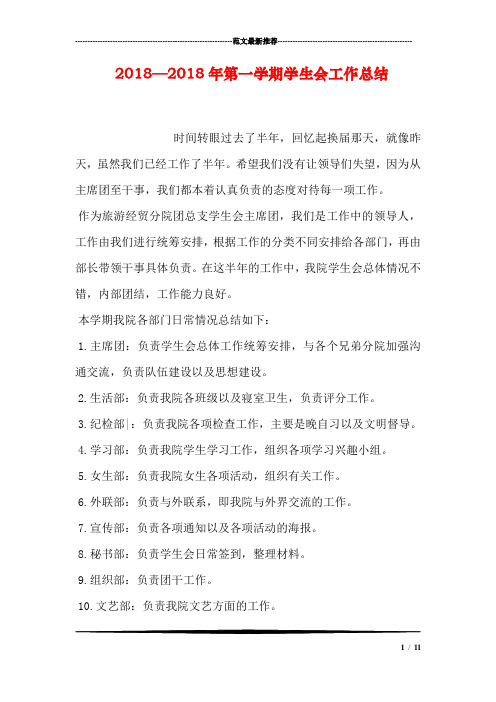 范文最新推荐

2018—2018年第一学期学生会工作总结

时间转眼过去了半年，回忆起换届那天，就像昨天，虽然我们已经工作了半年。希望我们没有让领导们失望，因为从主席团至干事，我们都本着认真负责的态度对待每一项工作。

作为旅游经贸分院团总支学生会主席团，我们是工作中的领导人，工作由我们进行统筹安排，根据工作的分类不同安排给各部门，再由部长带领干事具体负责。在这半年的工作中，我院学生会总体情况不错，内部团结，工作能力良好。

本学期我院各部门日常情况总结如下：

1.主席团：负责学生会总体工作统筹安排，与各个兄弟分院加强沟通交流，负责队伍建设以及思想建设。

2.生活部：负责我院各班级以及寝室卫生，负责评分工作。

3.纪检部|：负责我院各项检查工作，主要是晚自习以及文明督导。

4.学习部：负责我院学生学习工作，组织各项学习兴趣小组。

5.女生部：负责我院女生各项活动，组织有关工作。

6.外联部：负责与外联系，即我院与外界交流的工作。

7.宣传部：负责各项通知以及各项活动的海报。

8.秘书部：负责学生会日常签到，整理材料。

9.组织部：负责团干工作。

10.文艺部：负责我院文艺方面的工作。

1 / 11